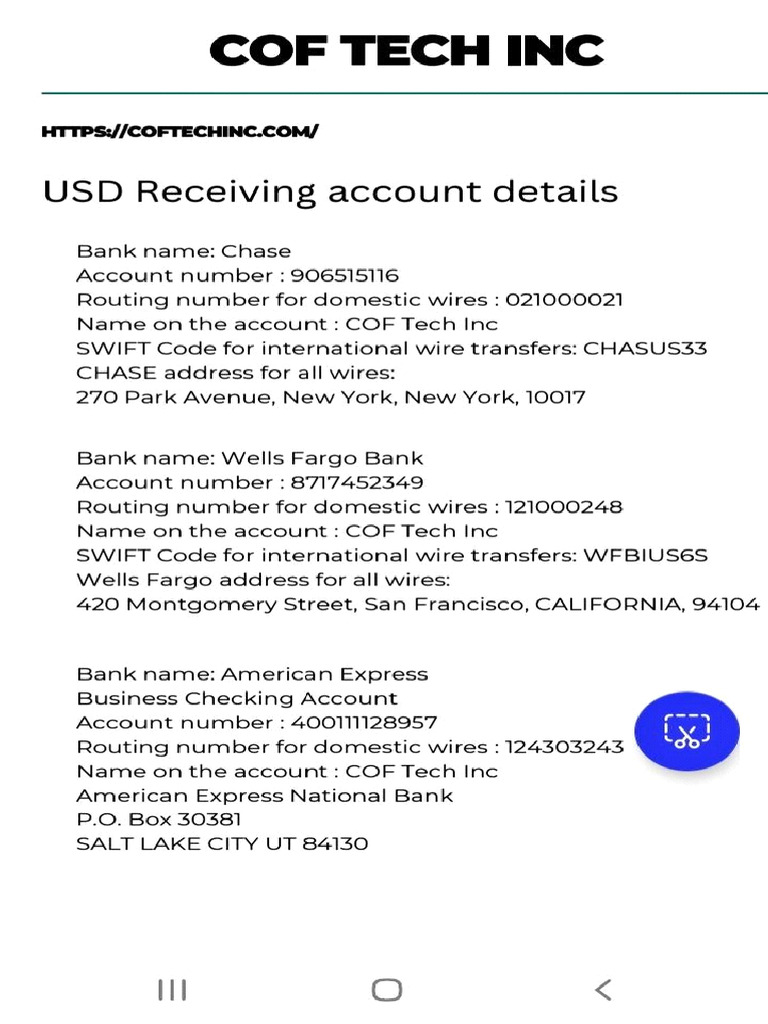 COF TECH INC

HTTPS://COFTECHINC.COM/

USD Receiving account details

Bank name: Chase
Account number : 906515116
Routing number for domestic wires : 021000021
Name on the account : COF Tech Inc
SWIFT Code for international wire transfers: CHASUS33
CHASE address for all wires:
270 Park Avenue, New York, New York, 10017

Bank name: Wells Fargo Bank
Account number : 8717452349
Routing number for domestic wires : 121000248
Name on the account : COF Tech Inc
SWIFT Code for international wire transfers: WFBIUS6S
Wells Fargo address for all wires:
420 Montgomery Street, San Francisco, CALIFORNIA, 94104

Bank name: American Express
Business Checking Account
Account number : 400111128957
Routing number for domestic wires : 124303243
Name on the account : COF Tech Inc
American Express National Bank
P.O. Box 30381
SALT LAKE CITY UT 84130